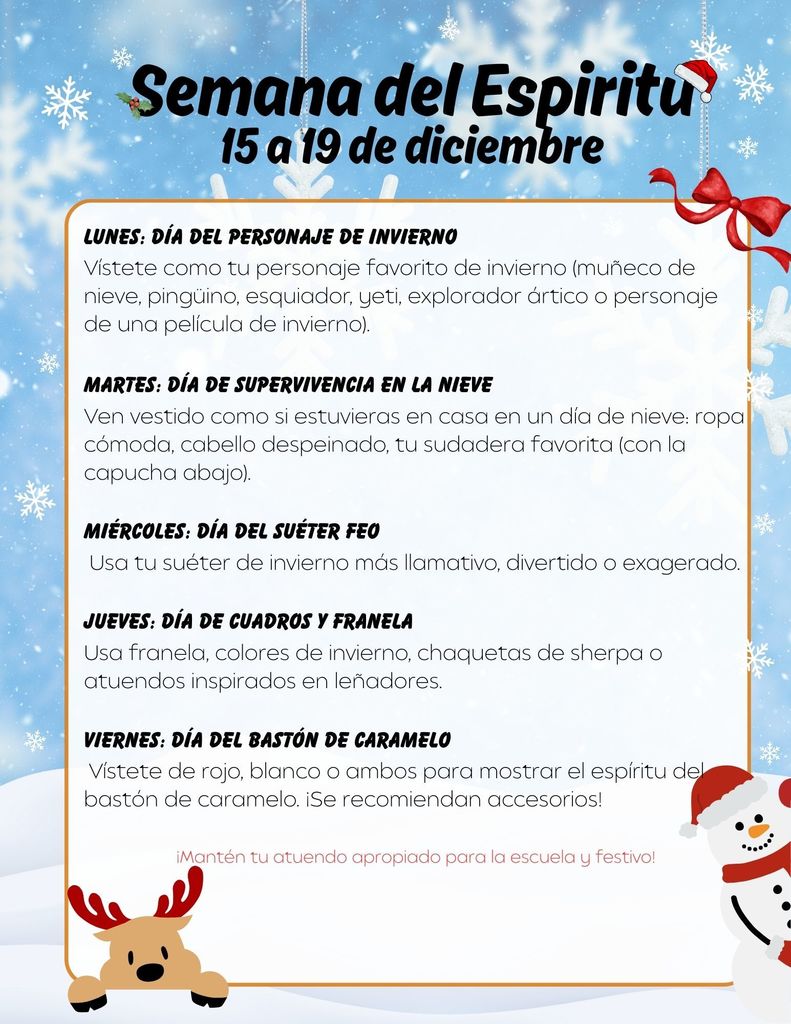 Semana del Espiritu
15 a 19 de diciembre

LUNES: DÍA DEL PERSONAJE DE INVIERNO
Vístete como tu personaje favorito de invierno (muñeco de nieve, pingüino, esquiador, yeti, explorador ártico o personaje de una película de invierno).

MARTES: DÍA DE SUPERVIVENCIA EN LA NIEVE
Ven vestido como si estuvieras en casa en un día de nieve: ropa cómoda, cabello despeinado, tu sudadera favorita (con la capucha abajo).

MIÉRCOLES: DÍA DEL SUÉTER FEO
Usa tu suéter de invierno más llamativo, divertido o exagerado.

JUEVES: DÍA DE CUADROS Y FRANELA
Usa franela, colores de invierno, chaquetas de sherpa o atuendos inspirados en leñadores.

VIERNES: DÍA DEL BASTÓN DE CARAMELO
Vístete de rojo, blanco o ambos para mostrar el espíritu del bastón de caramelo. ¡Se recomiendan accesorios!

¡Mantén tu atuendo apropiado para la escuela y festivo!